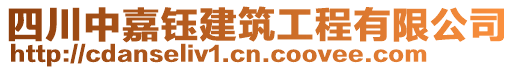 四川中嘉钰建筑工程有限公司
http://cdanseliv1.cn.coovee.com